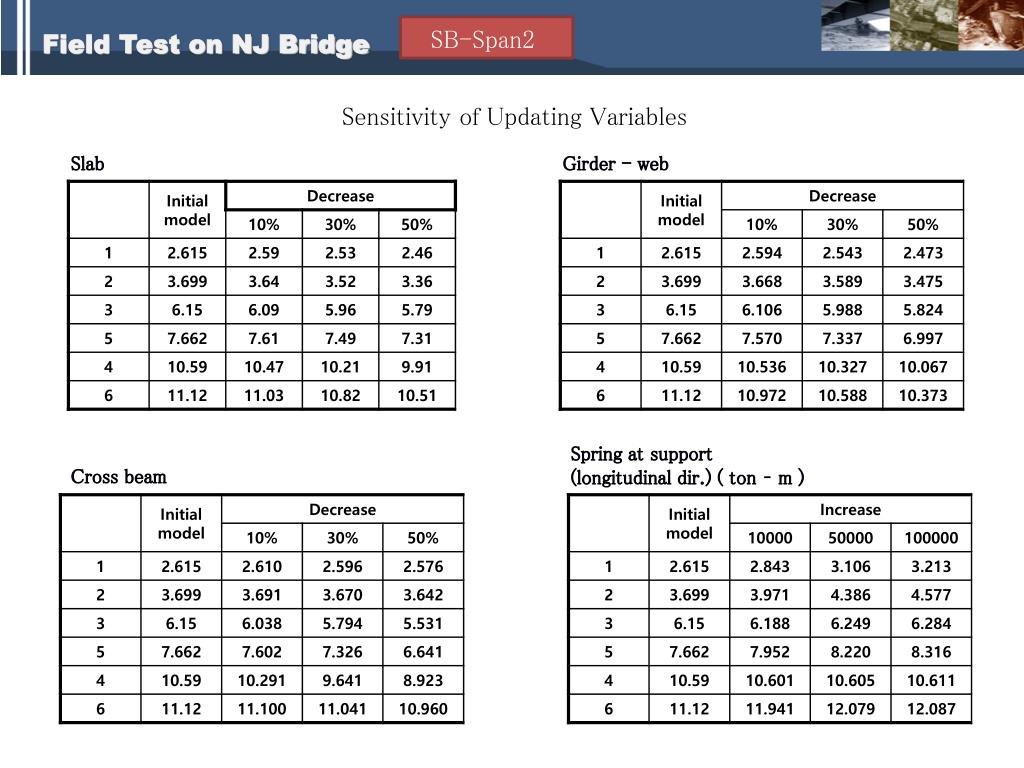 Field Test on NJ Bridge

SB-Span2

Sensitivity of Updating Variables

Slab

| | Initial model | Decrease | | |
|---|---|---|---|---|
| | | 10% | 30% | 50% |
| 1 | 2.615 | 2.59 | 2.53 | 2.46 |
| 2 | 3.699 | 3.64 | 3.52 | 3.36 |
| 3 | 6.15 | 6.09 | 5.96 | 5.79 |
| 5 | 7.662 | 7.61 | 7.49 | 7.31 |
| 4 | 10.59 | 10.47 | 10.21 | 9.91 |
| 6 | 11.12 | 11.03 | 10.82 | 10.51 |

Girder - web

| | Initial model | Decrease | | |
|---|---|---|---|---|
| | | 10% | 30% | 50% |
| 1 | 2.615 | 2.594 | 2.543 | 2.473 |
| 2 | 3.699 | 3.668 | 3.589 | 3.475 |
| 3 | 6.15 | 6.106 | 5.988 | 5.824 |
| 5 | 7.662 | 7.570 | 7.337 | 6.997 |
| 4 | 10.59 | 10.536 | 10.327 | 10.067 |
| 6 | 11.12 | 10.972 | 10.588 | 10.373 |

Cross beam

| | Initial model | Decrease | | |
|---|---|---|---|---|
| | | 10% | 30% | 50% |
| 1 | 2.615 | 2.610 | 2.596 | 2.576 |
| 2 | 3.699 | 3.691 | 3.670 | 3.642 |
| 3 | 6.15 | 6.038 | 5.794 | 5.531 |
| 5 | 7.662 | 7.602 | 7.326 | 6.641 |
| 4 | 10.59 | 10.291 | 9.641 | 8.923 |
| 6 | 11.12 | 11.100 | 11.041 | 10.960 |

Spring at support (longitudinal dir.) ( ton - m )

| | Initial model | Increase | | |
|---|---|---|---|---|
| | | 10000 | 50000 | 100000 |
| 1 | 2.615 | 2.843 | 3.106 | 3.213 |
| 2 | 3.699 | 3.971 | 4.386 | 4.577 |
| 3 | 6.15 | 6.188 | 6.249 | 6.284 |
| 5 | 7.662 | 7.952 | 8.220 | 8.316 |
| 4 | 10.59 | 10.601 | 10.605 | 10.611 |
| 6 | 11.12 | 11.941 | 12.079 | 12.087 |